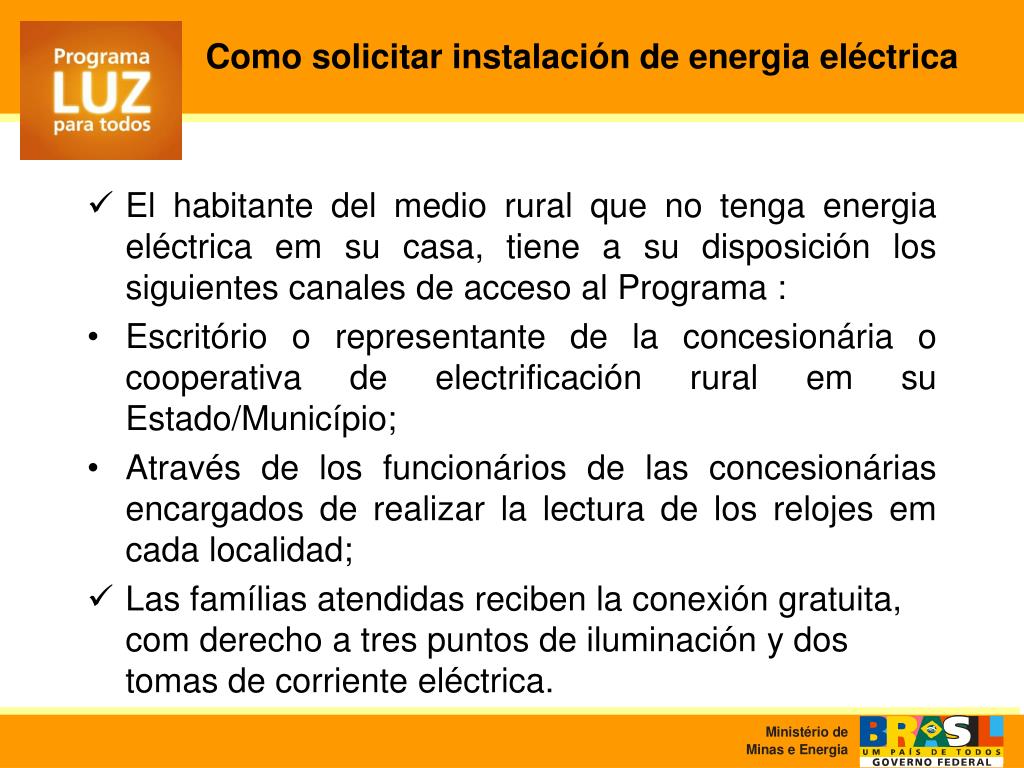 Programa
LUZ
para todos

Como solicitar instalación de energia eléctrica

✓ El habitante del medio rural que no tenga energia eléctrica em su casa, tiene a su disposición los siguientes canales de acceso al Programa :

• Escritório o representante de la concesionária o cooperativa de electrificación rural em su Estado/Município;

• Através de los funcionários de las concesionárias encargados de realizar la lectura de los relojes em cada localidad;

✓ Las famílias atendidas reciben la conexión gratuita, com derecho a tres puntos de iluminación y dos tomas de corriente eléctrica.

Ministério de
Minas e Energia

BRASIL
UM PAÍS DE TODOS
GOVERNO FEDERAL